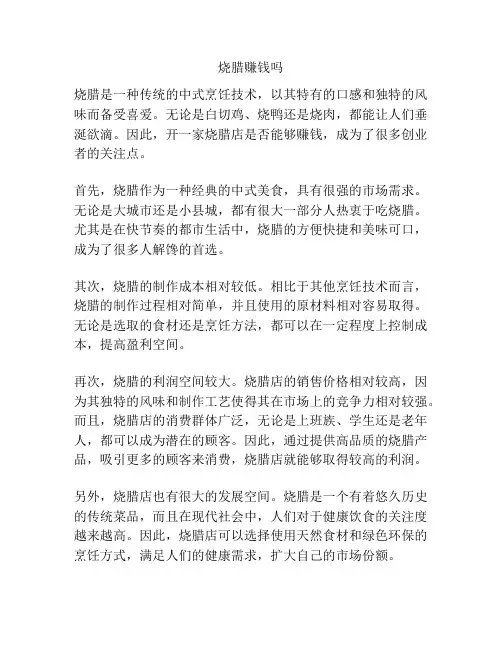 烧腊赚钱吗

烧腊是一种传统的中式烹饪技术，以其特有的口感和独特的风味而备受喜爱。无论是白切鸡、烧鸭还是烧肉，都能让人们垂涎欲滴。因此，开一家烧腊店是否能够赚钱，成为了很多创业者的关注点。

首先，烧腊作为一种经典的中式美食，具有很强的市场需求。无论是大城市还是小县城，都有很大一部分人热衷于吃烧腊。尤其是在快节奏的都市生活中，烧腊的方便快捷和美味可口，成为了很多人解馋的首选。

其次，烧腊的制作成本相对较低。相比于其他烹饪技术而言，烧腊的制作过程相对简单，并且使用的原材料相对容易取得。无论是选取的食材还是烹饪方法，都可以在一定程度上控制成本，提高盈利空间。

再次，烧腊的利润空间较大。烧腊店的销售价格相对较高，因为其独特的风味和制作工艺使得其在市场上的竞争力相对较强。而且，烧腊店的消费群体广泛，无论是上班族、学生还是老年人，都可以成为潜在的顾客。因此，通过提供高品质的烧腊产品，吸引更多的顾客来消费，烧腊店就能够取得较高的利润。

另外，烧腊店也有很大的发展空间。烧腊是一个有着悠久历史的传统菜品，而且在现代社会中，人们对于健康饮食的关注度越来越高。因此，烧腊店可以选择使用天然食材和绿色环保的烹饪方式，满足人们的健康需求，扩大自己的市场份额。